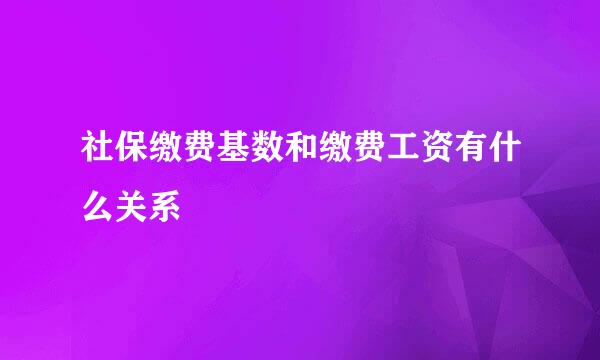 社保缴费基数和缴费工资有什么关系